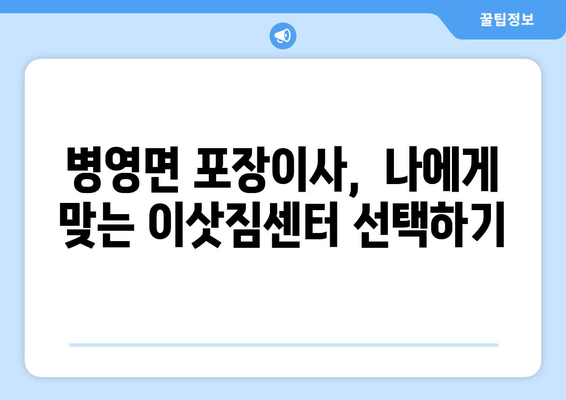 꿀팁정보

병영면 포장이사, 나에게 맞는 이삿짐센터 선택하기